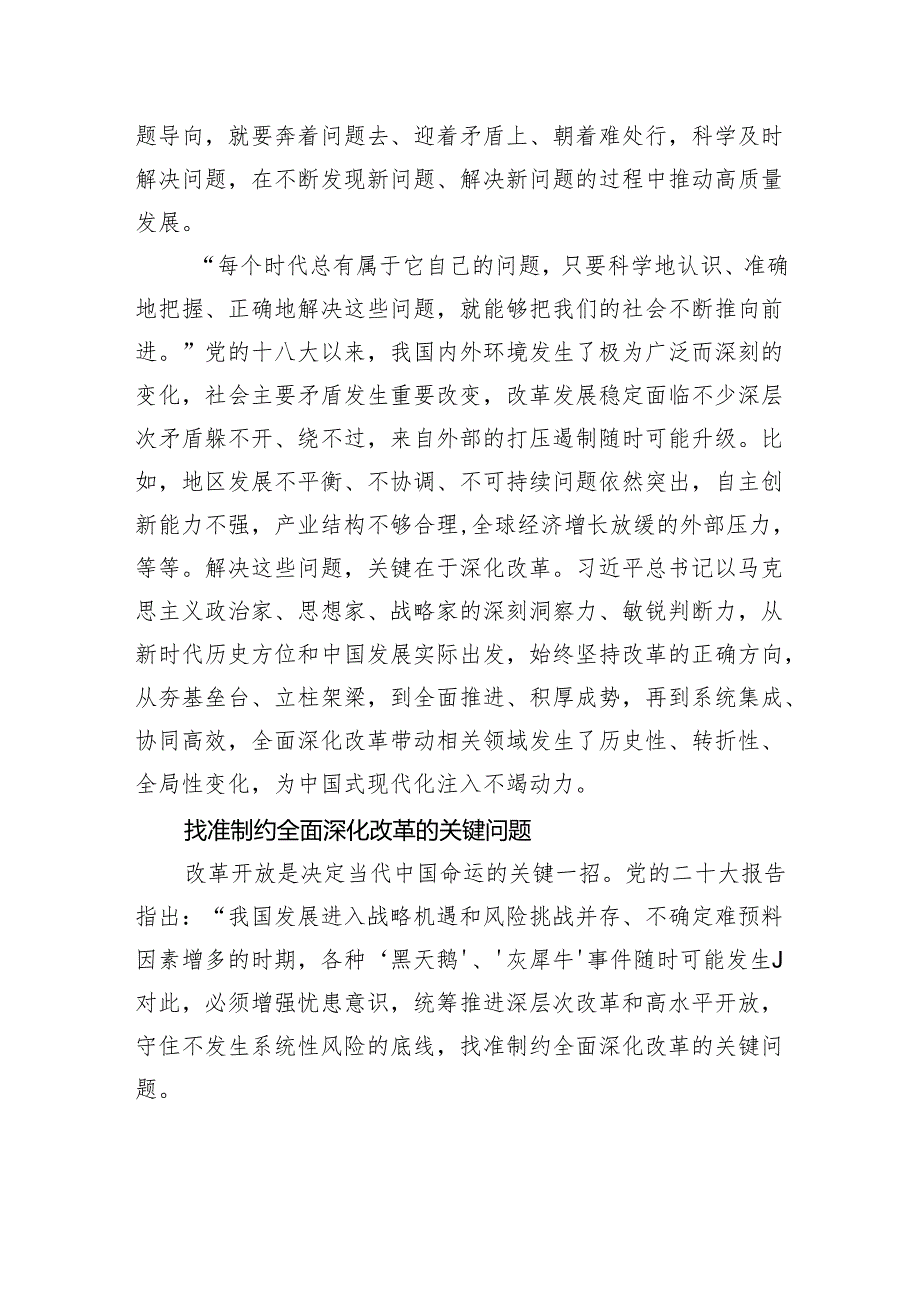 题导向，就要奔着问题去、迎着矛盾上、朝着难处行，科学及时解决问题，在不断发现新问题、解决新问题的过程中推动高质量发展。

“每个时代总有属于它自己的问题，只要科学地认识、准确地把握、正确地解决这些问题，就能够把我们的社会不断推向前进。”党的十八大以来，我国内外环境发生了极为广泛而深刻的变化，社会主要矛盾发生重要改变，改革发展稳定面临不少深层次矛盾躲不开、绕不过，来自外部的打压遏制随时可能升级。比如，地区发展不平衡、不协调、不可持续问题依然突出，自主创新能力不强，产业结构不够合理,全球经济增长放缓的外部压力，等等。解决这些问题，关键在于深化改革。习近平总书记以马克思主义政治家、思想家、战略家的深刻洞察力、敏锐判断力，从新时代历史方位和中国发展实际出发，始终坚持改革的正确方向，从夯基垒台、立柱架梁，到全面推进、积厚成势，再到系统集成、协同高效，全面深化改革带动相关领域发生了历史性、转折性、全局性变化，为中国式现代化注入不竭动力。

找准制约全面深化改革的关键问题

改革开放是决定当代中国命运的关键一招。党的二十大报告指出：“我国发展进入战略机遇和风险挑战并存、不确定难预料因素增多的时期，各种‘黑天鹅'、'灰犀牛'事件随时可能发生J对此，必须增强忧患意识，统筹推进深层次改革和高水平开放，守住不发生系统性风险的底线，找准制约全面深化改革的关键问题。